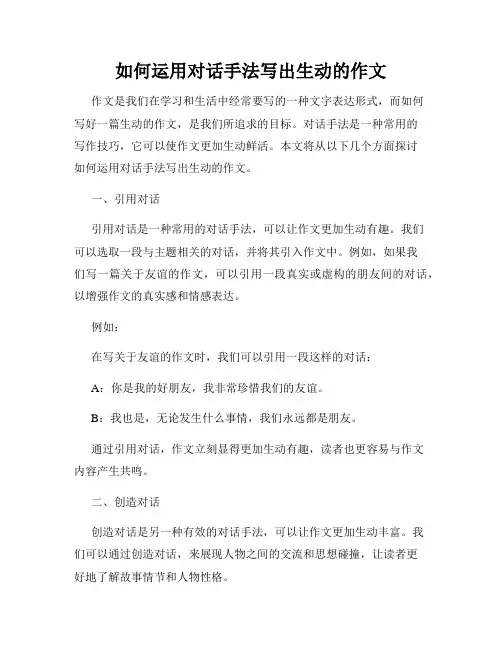 如何运用对话手法写出生动的作文

作文是我们在学习和生活中经常要写的一种文字表达形式，而如何写好一篇生动的作文，是我们所追求的目标。对话手法是一种常用的写作技巧，它可以使作文更加生动鲜活。本文将从以下几个方面探讨如何运用对话手法写出生动的作文。

一、引用对话

引用对话是一种常用的对话手法，可以让作文更加生动有趣。我们可以选取一段与主题相关的对话，并将其引入作文中。例如，如果我们写一篇关于友谊的作文，可以引用一段真实或虚构的朋友间的对话，以增强作文的真实感和情感表达。

例如：

在写关于友谊的作文时，我们可以引用一段这样的对话：

A：你是我的好朋友，我非常珍惜我们的友谊。

B：我也是，无论发生什么事情，我们永远都是朋友。

通过引用对话，作文立刻显得更加生动有趣，读者也更容易与作文内容产生共鸣。

二、创造对话

创造对话是另一种有效的对话手法，可以让作文更加生动丰富。我们可以通过创造对话，来展现人物之间的交流和思想碰撞，让读者更好地了解故事情节和人物性格。